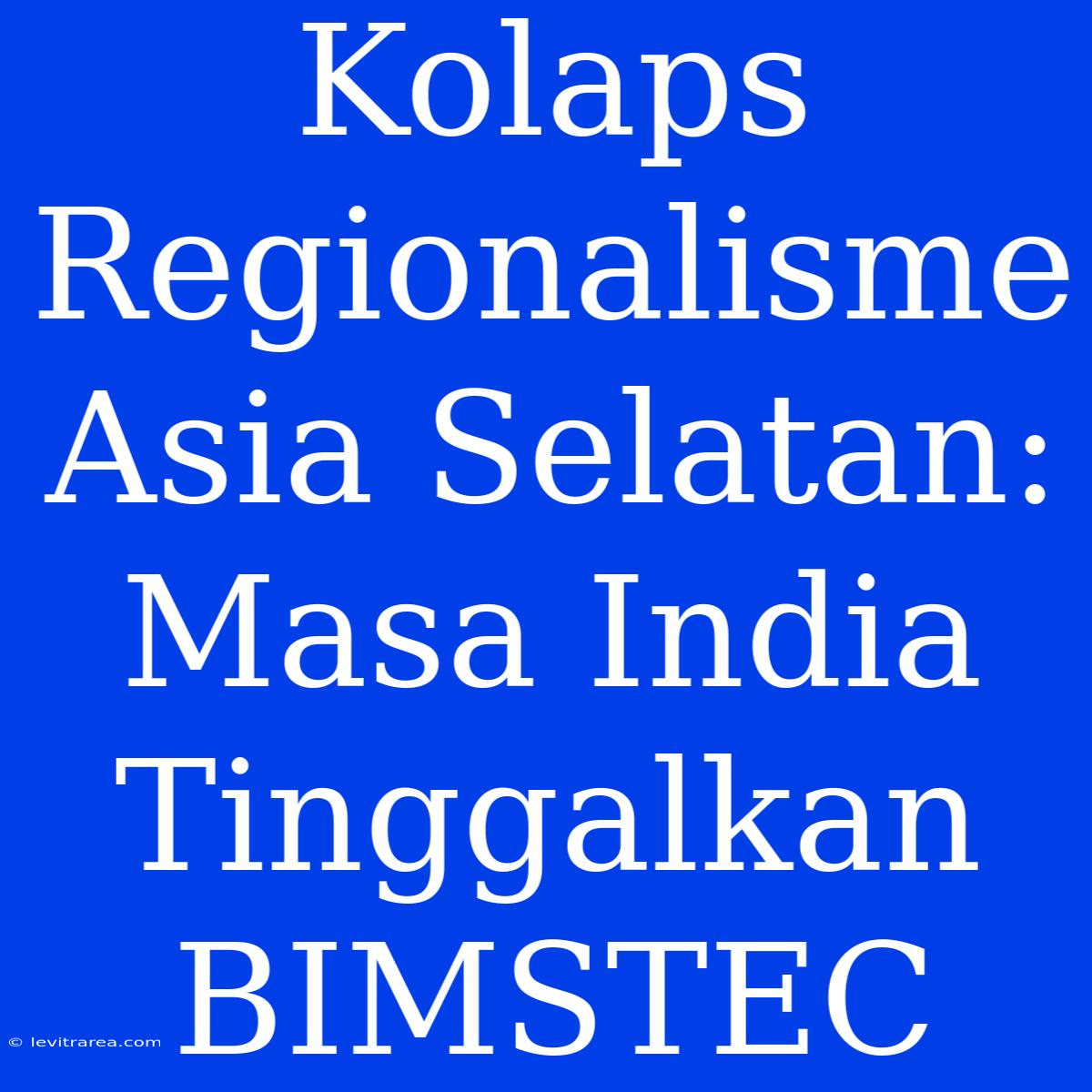 Kolaps Regionalisme Asia Selatan: Masa India Tinggalkan BIMSTEC

© levitrarea.com